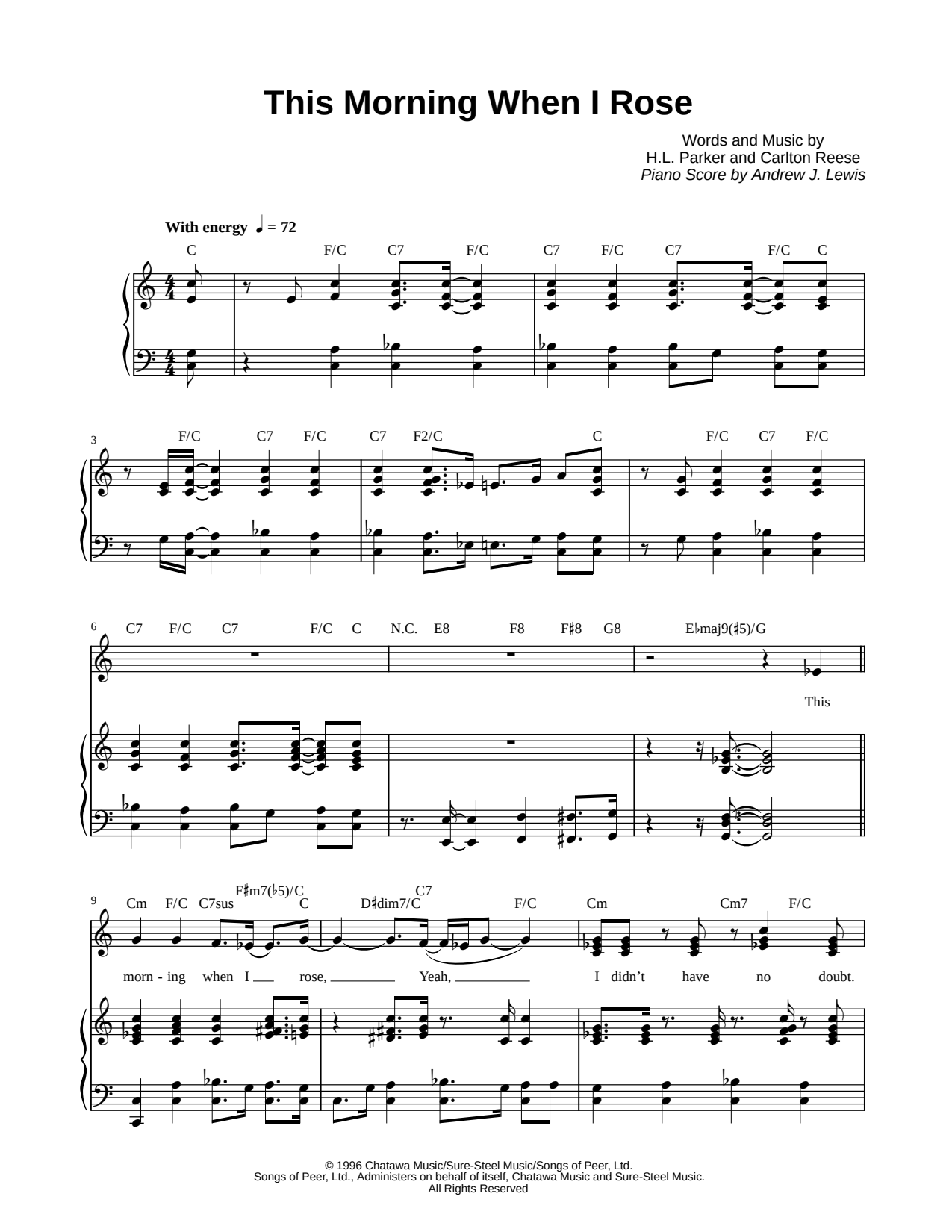 This Morning When I Rose

Words and Music by
H.L. Parker and Carlton Reese
Piano Score by Andrew J. Lewis

With energy ♩ = 72

C F/C C7 F/C C7 F/C C7 F/C C

3 F/C C7 F/C C7 F2/C C F/C C7 F/C

6 C7 F/C C7 F/C C N.C. E8 F8 F♯8 G8 E♭maj9(♯5)/G

This

9 Cm F/C C7sus F♯m7(♭5)/C C D♯dim7/C C7 F/C Cm Cm7 F/C

morn - ing when I rose, Yeah, I didn't have no doubt.

© 1996 Chatawa Music/Sure-Steel Music/Songs of Peer, Ltd.
Songs of Peer, Ltd., Administers on behalf of itself, Chatawa Music and Sure-Steel Music.
All Rights Reserved